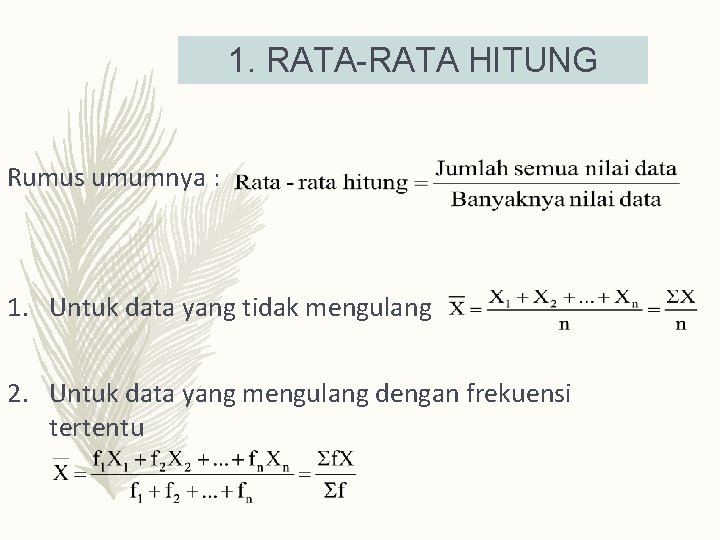 1. RATA-RATA HITUNG

Rumus umumnya : $\text{Rata - rata hitung} = \frac{\text{Jumlah semua nilai data}}{\text{Banyaknya nilai data}}$

1. Untuk data yang tidak mengulang $\overline{X} = \frac{X_1 + X_2 + ... + X_n}{n} = \frac{\Sigma X}{n}$

2. Untuk data yang mengulang dengan frekuensi tertentu
$\overline{X} = \frac{f_1X_1 + f_2X_2 + ... + f_nX_n}{f_1 + f_2 + ... + f_n} = \frac{\Sigma fX}{\Sigma f}$